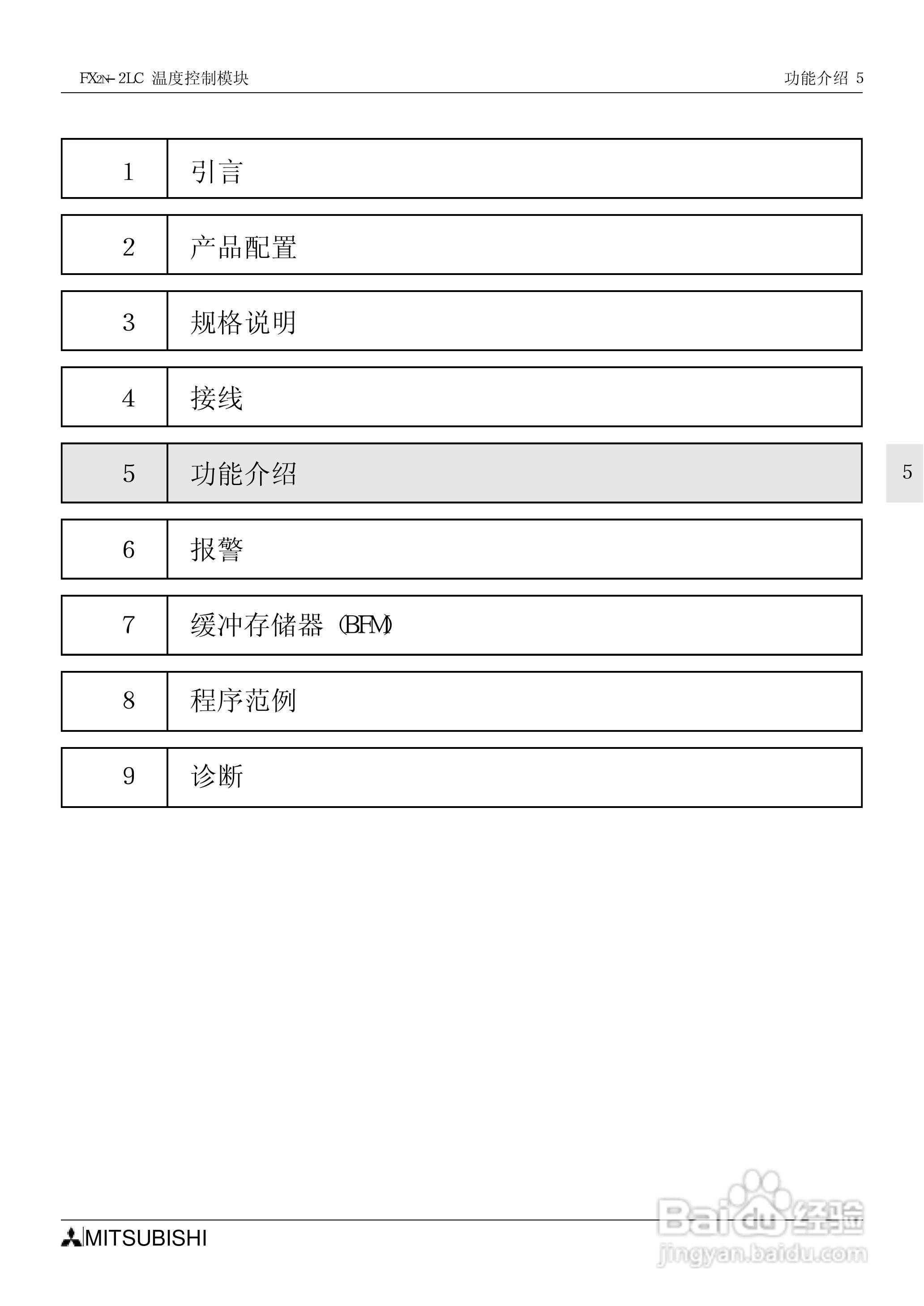 FX2N-2LC 温度控制模块

功能介绍 5

| 1 | 引言 |
|---|---|
| 2 | 产品配置 |
| 3 | 规格说明 |
| 4 | 接线 |
| 5 | 功能介绍 |
| 6 | 报警 |
| 7 | 缓冲存储器 (BFM) |
| 8 | 程序范例 |
| 9 | 诊断 |

5

MITSUBISHI

Baidu 经验
jingyan.baidu.com